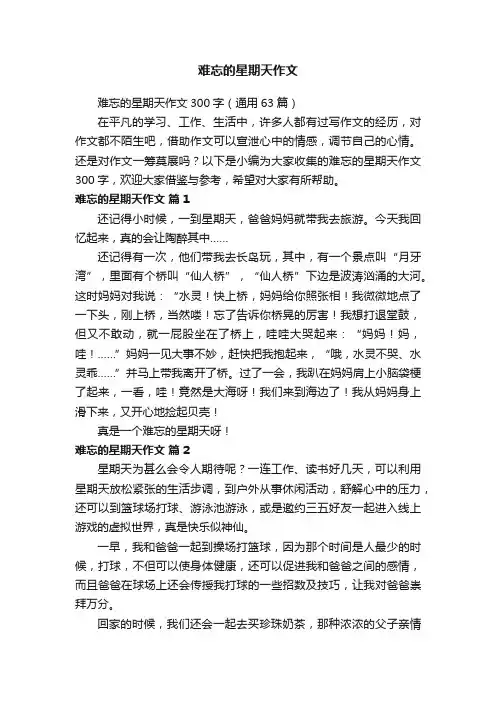 难忘的星期天作文

难忘的星期天作文300字（通用63篇）

在平凡的学习、工作、生活中，许多人都有过写作文的经历，对作文都不陌生吧，借助作文可以宣泄心中的情感，调节自己的心情。还是对作文一筹莫展吗？以下是小编为大家收集的难忘的星期天作文300字，欢迎大家借鉴与参考，希望对大家有所帮助。

难忘的星期天作文 篇1

还记得小时候，一到星期天，爸爸妈妈就带我去旅游。今天我回忆起来，真的会让陶醉其中……

还记得有一次，他们带我去长岛玩，其中，有一个景点叫“月牙湾”，里面有个桥叫“仙人桥”，“仙人桥”下边是波涛汹涌的大河。这时妈妈对我说：“水灵！快上桥，妈妈给你照张相！我微微地点了一下头，刚上桥，当然喽！忘了告诉你桥晃的厉害！我想打退堂鼓，但又不敢动，就一屁股坐在了桥上，哇哇大哭起来：“妈妈！妈，哇！……”妈妈一见大事不妙，赶快把我抱起来，“哦，水灵不哭、水灵乖……”并马上带我离开了桥。过了一会，我趴在妈妈肩上小脑袋梗了起来，一看，哇！竟然是大海呀！我们来到海边了！我从妈妈身上滑下来，又开心地捡起贝壳！

真是一个难忘的星期天呀！

难忘的星期天作文 篇2

星期天为甚么会令人期待呢？一连工作、读书好几天，可以利用星期天放松紧张的生活步调，到户外从事休闲活动，舒解心中的压力，还可以到篮球场打球、游泳池游泳，或是邀约三五好友一起进入线上游戏的虚拟世界，真是快乐似神仙。

一早，我和爸爸一起到操场打篮球，因为那个时间是人最少的时候，打球，不但可以使身体健康，还可以促进我和爸爸之间的感情，而且爸爸在球场上还会传授我打球的一些招数及技巧，让我对爸爸崇拜万分。

回家的时候，我们还会一起去买珍珠奶茶，那种浓浓的父子亲情